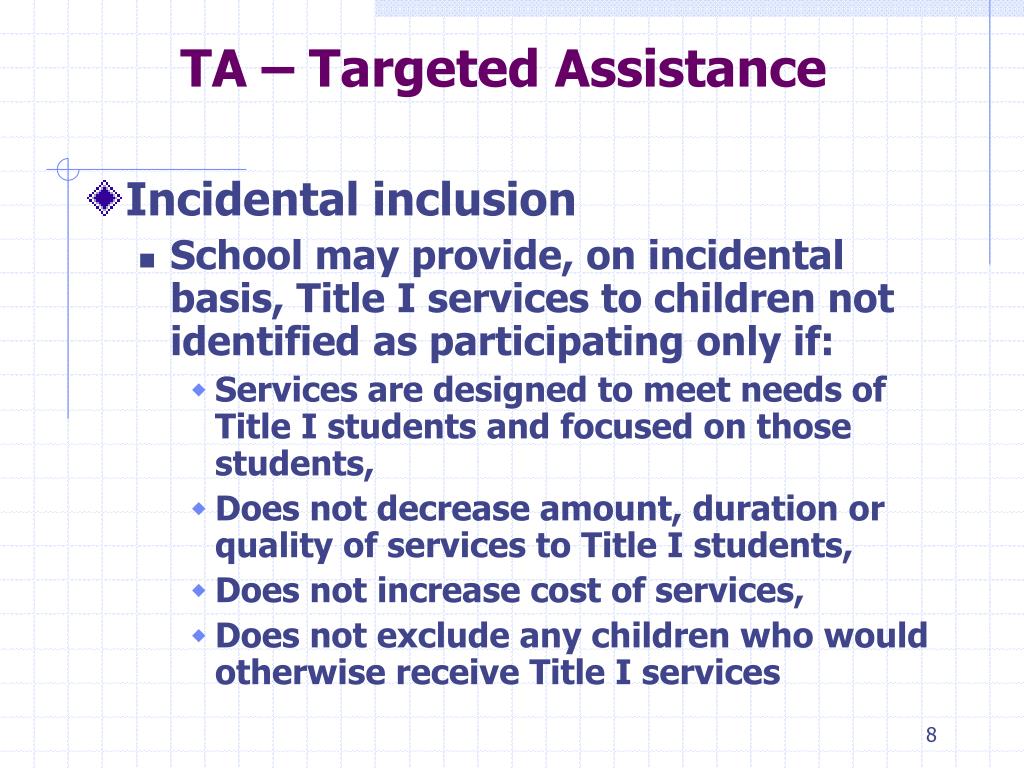 TA – Targeted Assistance

Incidental inclusion

School may provide, on incidental basis, Title I services to children not identified as participating only if:

Services are designed to meet needs of Title I students and focused on those students,

Does not decrease amount, duration or quality of services to Title I students,

Does not increase cost of services,

Does not exclude any children who would otherwise receive Title I services

8